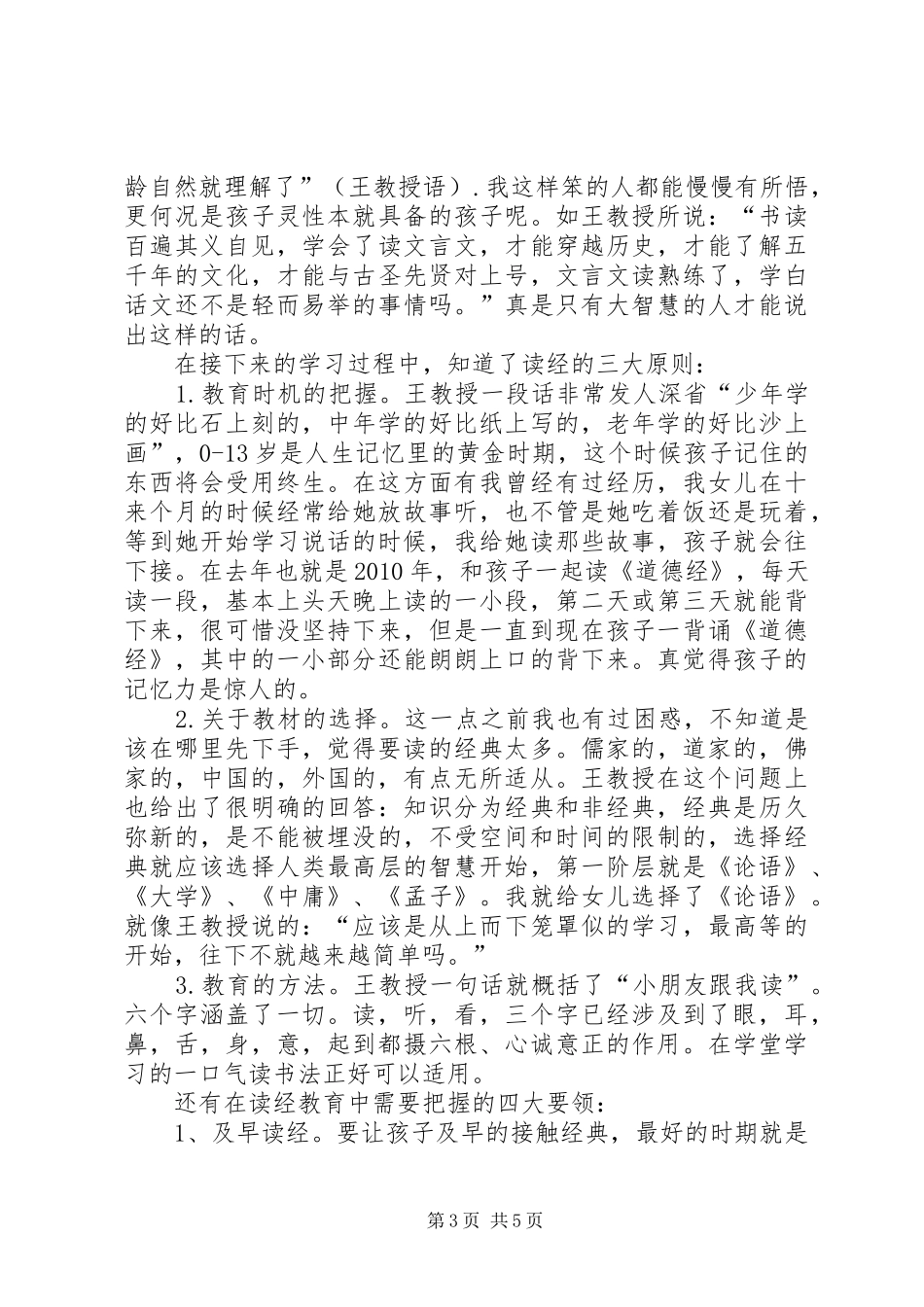 龄自然就理解了”（王教授语）.我这样笨的人都能慢慢有所悟，更何况是孩子灵性本就具备的孩子呢。如王教授所说：“书读百遍其义自见，学会了读文言文，才能穿越历史，才能了解五千年的文化，才能与古圣先贤对上号，文言文读熟练了，学白话文还不是轻而易举的事情吗。”真是只有大智慧的人才能说出这样的话。

在接下来的学习过程中，知道了读经的三大原则：

1.教育时机的把握。王教授一段话非常发人深省“少年学的好比石上刻的，中年学的好比纸上写的，老年学的好比沙上画”，0-13岁是人生记忆里的黄金时期，这个时候孩子记住的东西将会受用终生。在这方面有我曾经有过经历，我女儿在十来个月的时候经常给她放故事听，也不管是她吃着饭还是玩着，等到她开始学习说话的时候，我给她读那些故事，孩子就会往下接。在去年也就是2010年，和孩子一起读《道德经》，每天读一段，基本上头天晚上读的一小段，第二天或第三天就能背下来，很可惜没坚持下来，但是一直到现在孩子一背诵《道德经》，其中的一小部分还能朗朗上口的背下来。真觉得孩子的记忆力是惊人的。

2.关于教材的选择。这一点之前我也有过困惑，不知道是该在哪里先下手，觉得要读的经典太多。儒家的，道家的，佛家的，中国的，外国的，有点无所适从。王教授在这个问题上也给出了很明确的回答：知识分为经典和非经典，经典是历久弥新的，是不能被埋没的，不受空间和时间的限制的，选择经典就应该选择人类最高层的智慧开始，第一阶层就是《论语》、《大学》、《中庸》、《孟子》。我就给女儿选择了《论语》。就像王教授说的：“应该是从上而下笼罩似的学习，最高等的开始，往下不就越来越简单吗。”

3.教育的方法。王教授一句话就概括了“小朋友跟我读”。六个字涵盖了一切。读，听，看，三个字已经涉及到了眼，耳，鼻，舌，身，意，起到都摄六根、心诚意正的作用。在学堂学习的一口气读书法正好可以适用。

还有在读经教育中需要把握的四大要领：

1、及早读经。要让孩子及早的接触经典，最好的时期就是

第3页 共5页